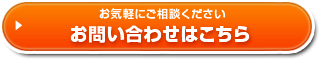 お気軽にご相談ください
お問い合わせはこちら